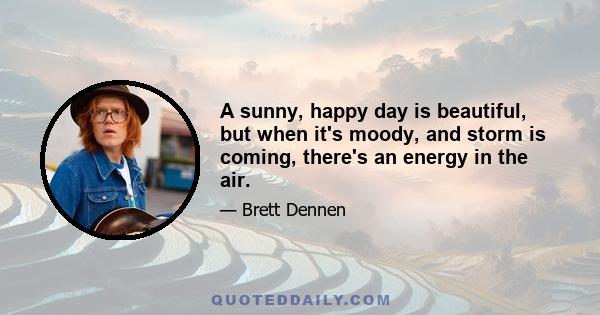 A sunny, happy day is beautiful, but when it's moody, and storm is coming, there's an energy in the air.

— Brett Dennen

QUOTEDDAILY.COM